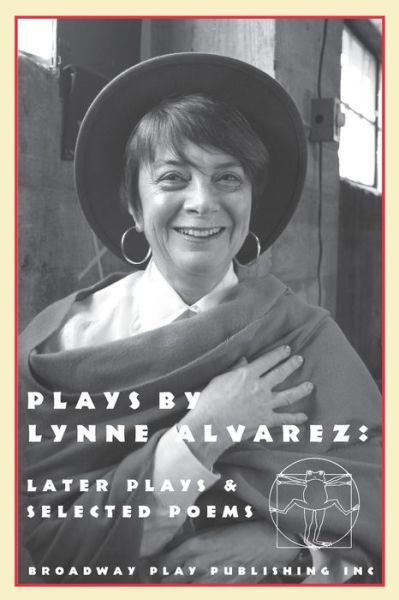 PLAYS BY LYNNE ALVAREZ:

LATER PLAYS & SELECTED POEMS

BROADWAY PLAY PUBLISHING INC